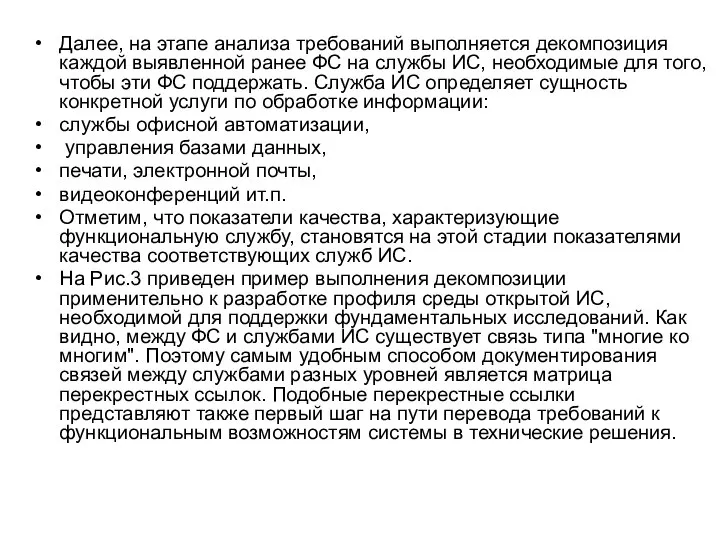 • Далее, на этапе анализа требований выполняется декомпозиция каждой выявленной ранее ФС на службы ИС, необходимые для того, чтобы эти ФС поддержать. Служба ИС определяет сущность конкретной услуги по обработке информации:
• службы офисной автоматизации,
• управления базами данных,
• печати, электронной почты,
• видеоконференций ит.п.
• Отметим, что показатели качества, характеризующие функциональную службу, становятся на этой стадии показателями качества соответствующих служб ИС.
• На Рис.3 приведен пример выполнения декомпозиции применительно к разработке профиля среды открытой ИС, необходимой для поддержки фундаментальных исследований. Как видно, между ФС и службами ИС существует связь типа "многие ко многим". Поэтому самым удобным способом документирования связей между службами разных уровней является матрица перекрестных ссылок. Подобные перекрестные ссылки представляют также первый шаг на пути перевода требований к функциональным возможностям системы в технические решения.